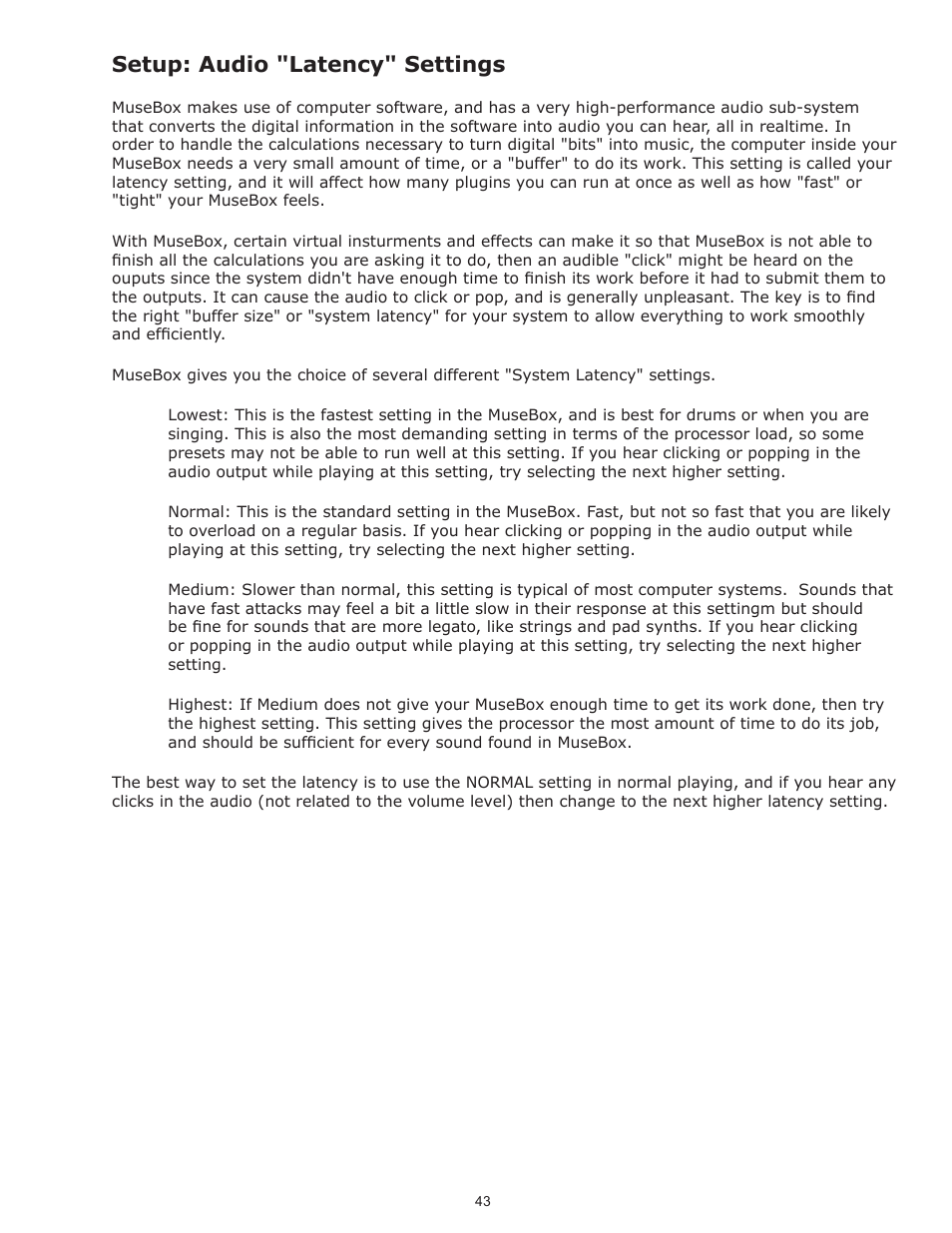 Setup: Audio "Latency" Settings

MuseBox makes use of computer software, and has a very high-performance audio sub-system that converts the digital information in the software into audio you can hear, all in realtime. In order to handle the calculations necessary to turn digital "bits" into music, the computer inside your MuseBox needs a very small amount of time, or a "buffer" to do its work. This setting is called your latency setting, and it will affect how many plugins you can run at once as well as how "fast" or "tight" your MuseBox feels.

With MuseBox, certain virtual insturments and effects can make it so that MuseBox is not able to finish all the calculations you are asking it to do, then an audible "click" might be heard on the ouputs since the system didn't have enough time to finish its work before it had to submit them to the outputs. It can cause the audio to click or pop, and is generally unpleasant. The key is to find the right "buffer size" or "system latency" for your system to allow everything to work smoothly and efficiently.

MuseBox gives you the choice of several different "System Latency" settings.

Lowest: This is the fastest setting in the MuseBox, and is best for drums or when you are singing. This is also the most demanding setting in terms of the processor load, so some presets may not be able to run well at this setting. If you hear clicking or popping in the audio output while playing at this setting, try selecting the next higher setting.

Normal: This is the standard setting in the MuseBox. Fast, but not so fast that you are likely to overload on a regular basis. If you hear clicking or popping in the audio output while playing at this setting, try selecting the next higher setting.

Medium: Slower than normal, this setting is typical of most computer systems. Sounds that have fast attacks may feel a bit a little slow in their response at this settingm but should be fine for sounds that are more legato, like strings and pad synths. If you hear clicking or popping in the audio output while playing at this setting, try selecting the next higher setting.

Highest: If Medium does not give your MuseBox enough time to get its work done, then try the highest setting. This setting gives the processor the most amount of time to do its job, and should be sufficient for every sound found in MuseBox.

The best way to set the latency is to use the NORMAL setting in normal playing, and if you hear any clicks in the audio (not related to the volume level) then change to the next higher latency setting.

43